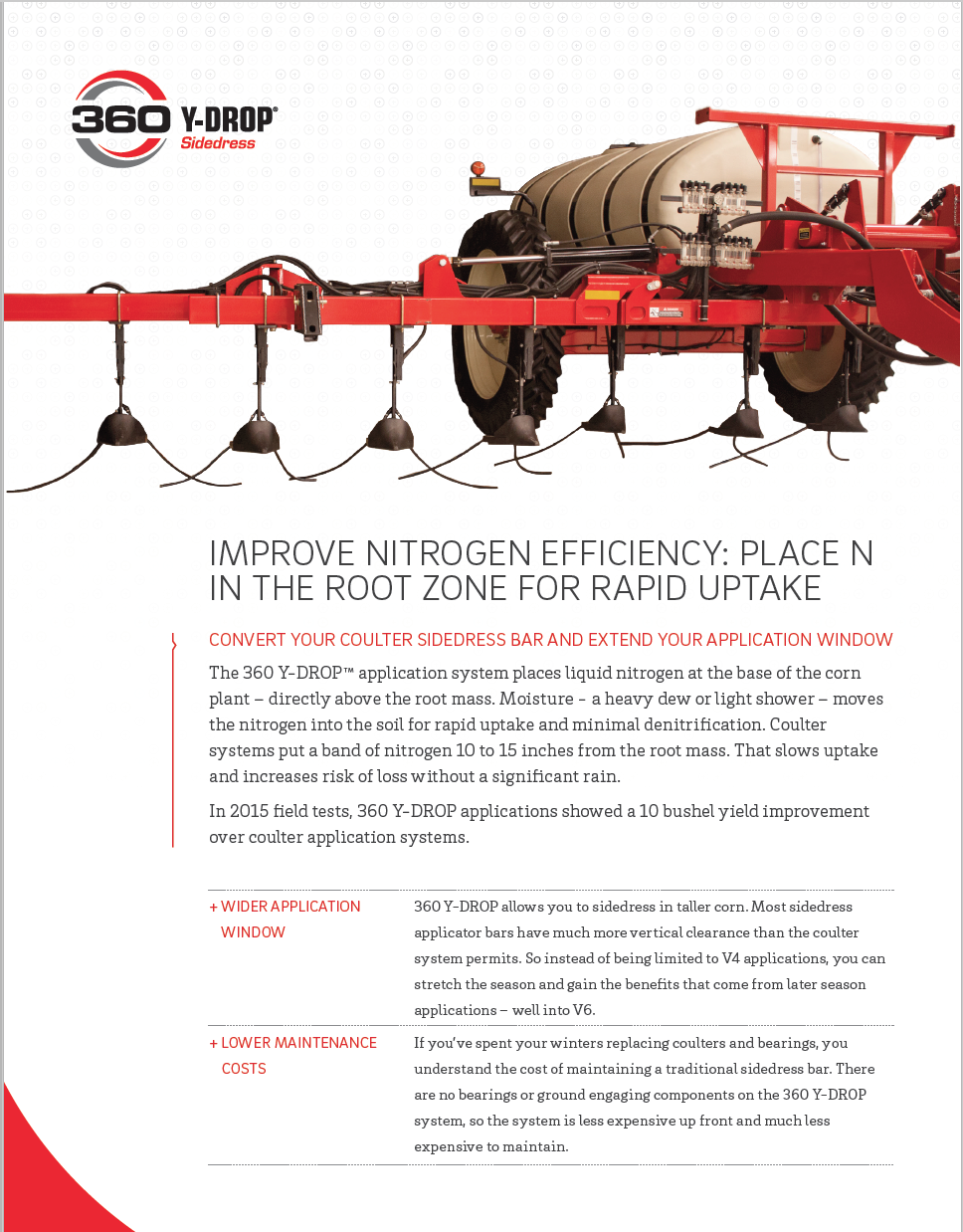 360 Y-DROP®
Sidedress

IMPROVE NITROGEN EFFICIENCY: PLACE N IN THE ROOT ZONE FOR RAPID UPTAKE

CONVERT YOUR COULTER SIDEDRESS BAR AND EXTEND YOUR APPLICATION WINDOW

The 360 Y-DROP™ application system places liquid nitrogen at the base of the corn plant – directly above the root mass. Moisture - a heavy dew or light shower – moves the nitrogen into the soil for rapid uptake and minimal denitrification. Coulter systems put a band of nitrogen 10 to 15 inches from the root mass. That slows uptake and increases risk of loss without a significant rain.

In 2015 field tests, 360 Y-DROP applications showed a 10 bushel yield improvement over coulter application systems.

| + WIDER APPLICATION WINDOW | 360 Y-DROP allows you to sidedress in taller corn. Most sidedress applicator bars have much more vertical clearance than the coulter system permits. So instead of being limited to V4 applications, you can stretch the season and gain the benefits that come from later season applications – well into V6. |
|---|---|
| + LOWER MAINTENANCE COSTS | If you've spent your winters replacing coulters and bearings, you understand the cost of maintaining a traditional sidedress bar. There are no bearings or ground engaging components on the 360 Y-DROP system, so the system is less expensive up front and much less expensive to maintain. |